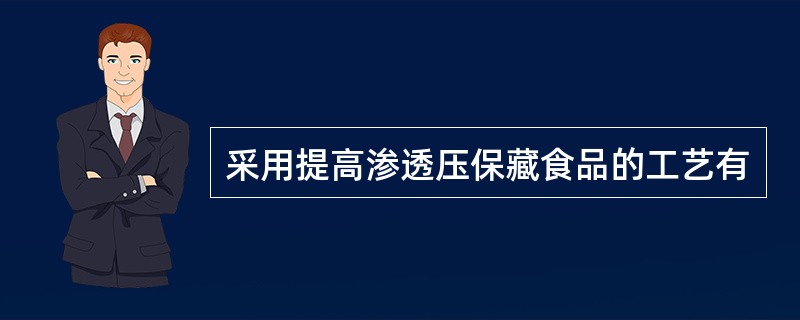 采用提高渗透压保藏食品的工艺有